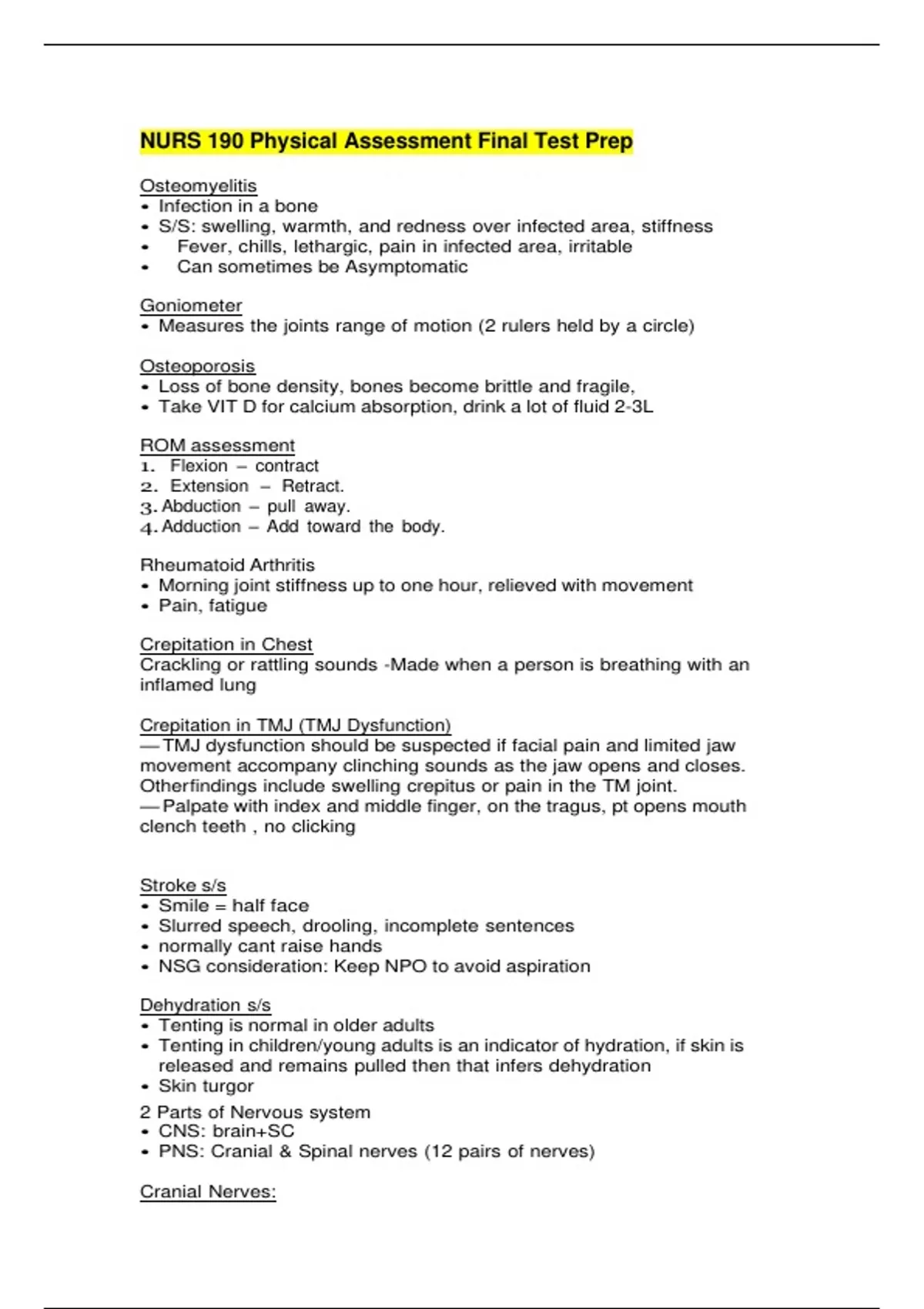 NURS 190 Physical Assessment Final Test Prep

Osteomyelitis
• Infection in a bone
• S/S: swelling, warmth, and redness over infected area, stiffness
• Fever, chills, lethargic, pain in infected area, irritable
• Can sometimes be Asymptomatic

Goniometer
• Measures the joints range of motion (2 rulers held by a circle)

Osteoporosis
• Loss of bone density, bones become brittle and fragile,
• Take VIT D for calcium absorption, drink a lot of fluid 2-3L

ROM assessment
1. Flexion – contract
2. Extension – Retract.
3. Abduction – pull away.
4. Adduction – Add toward the body.

Rheumatoid Arthritis
• Morning joint stiffness up to one hour, relieved with movement
• Pain, fatigue

Crepitation in Chest
Crackling or rattling sounds -Made when a person is breathing with an inflamed lung

Crepitation in TMJ (TMJ Dysfunction)
— TMJ dysfunction should be suspected if facial pain and limited jaw movement accompany clinching sounds as the jaw opens and closes. Otherfindings include swelling crepitus or pain in the TM joint.
— Palpate with index and middle finger, on the tragus, pt opens mouth clench teeth , no clicking

Stroke s/s
• Smile = half face
• Slurred speech, drooling, incomplete sentences
• normally cant raise hands
• NSG consideration: Keep NPO to avoid aspiration

Dehydration s/s
• Tenting is normal in older adults
• Tenting in children/young adults is an indicator of hydration, if skin is released and remains pulled then that infers dehydration
• Skin turgor

2 Parts of Nervous system
• CNS: brain+SC
• PNS: Cranial & Spinal nerves (12 pairs of nerves)

Cranial Nerves: